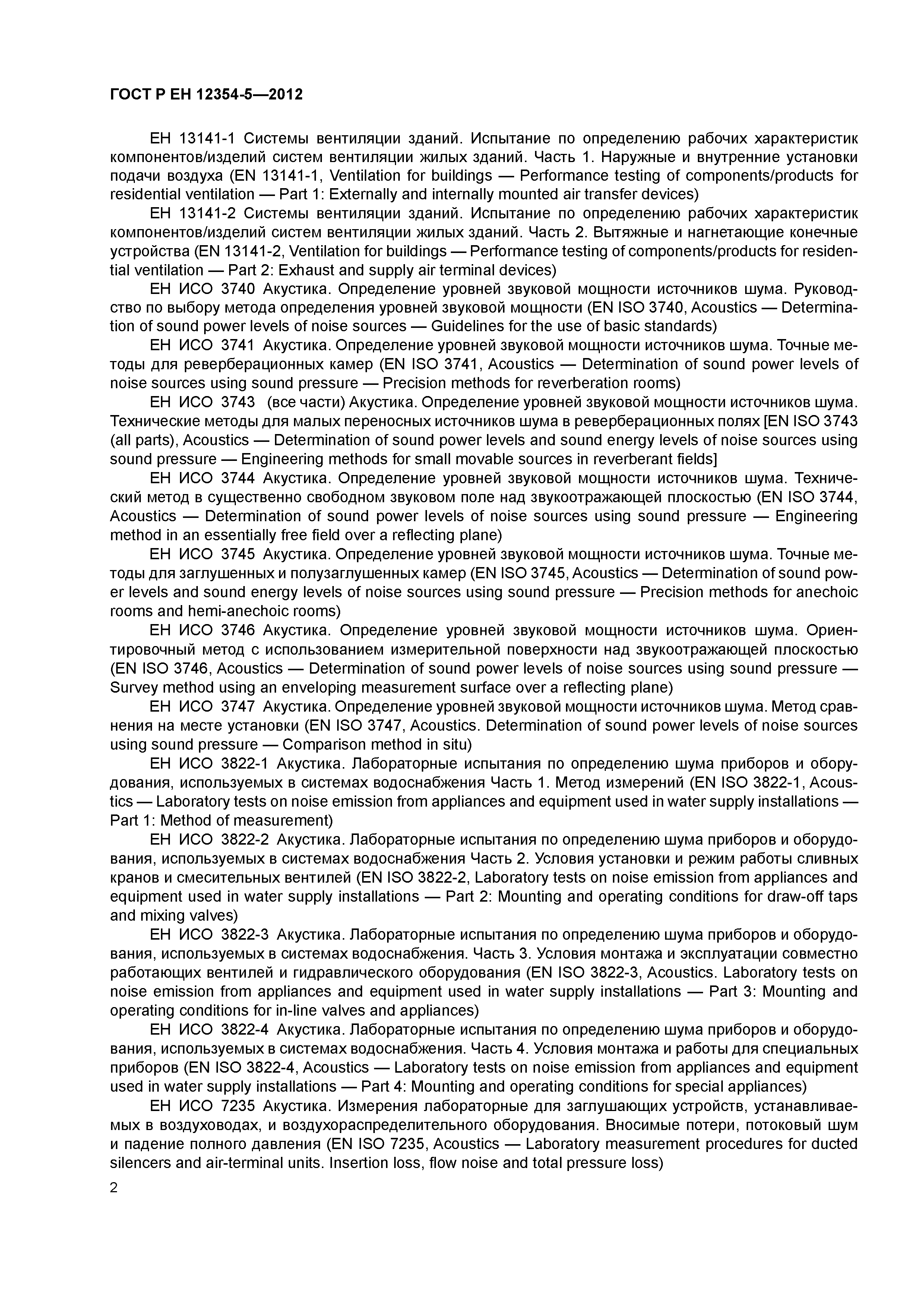 ГОСТ Р ЕН 12354-5—2012

ЕН 13141-1 Системы вентиляции зданий. Испытание по определению рабочих характеристик компонентов/изделий систем вентиляции жилых зданий. Часть 1. Наружные и внутренние установки подачи воздуха (EN 13141-1, Ventilation for buildings — Performance testing of components/products for residential ventilation — Part 1: Externally and internally mounted air transfer devices)

ЕН 13141-2 Системы вентиляции зданий. Испытание по определению рабочих характеристик компонентов/изделий систем вентиляции жилых зданий. Часть 2. Вытяжные и нагнетающие конечные устройства (EN 13141-2, Ventilation for buildings — Performance testing of components/products for residential ventilation — Part 2: Exhaust and supply air terminal devices)

ЕН ИСО 3740 Акустика. Определение уровней звуковой мощности источников шума. Руководство по выбору метода определения уровней звуковой мощности (EN ISO 3740, Acoustics — Determination of sound power levels of noise sources — Guidelines for the use of basic standards)

ЕН ИСО 3741 Акустика. Определение уровней звуковой мощности источников шума. Точные методы для реверберационных камер (EN ISO 3741, Acoustics — Determination of sound power levels of noise sources using sound pressure — Precision methods for reverberation rooms)

ЕН ИСО 3743 (все части) Акустика. Определение уровней звуковой мощности источников шума. Технические методы для малых переносных источников шума в реверберационных полях [EN ISO 3743 (all parts), Acoustics — Determination of sound power levels and sound energy levels of noise sources using sound pressure — Engineering methods for small movable sources in reverberant fields]

ЕН ИСО 3744 Акустика. Определение уровней звуковой мощности источников шума. Технический метод в существенно свободном звуковом поле над звукоотражающей плоскостью (EN ISO 3744, Acoustics — Determination of sound power levels of noise sources using sound pressure — Engineering method in an essentially free field over a reflecting plane)

ЕН ИСО 3745 Акустика. Определение уровней звуковой мощности источников шума. Точные методы для заглушенных и полузаглушенных камер (EN ISO 3745, Acoustics — Determination of sound power levels and sound energy levels of noise sources using sound pressure — Precision methods for anechoic rooms and hemi-anechoic rooms)

ЕН ИСО 3746 Акустика. Определение уровней звуковой мощности источников шума. Ориентировочный метод с использованием измерительной поверхности над звукоотражающей плоскостью (EN ISO 3746, Acoustics — Determination of sound power levels of noise sources using sound pressure — Survey method using an enveloping measurement surface over a reflecting plane)

ЕН ИСО 3747 Акустика. Определение уровней звуковой мощности источников шума. Метод сравнения на месте установки (EN ISO 3747, Acoustics. Determination of sound power levels of noise sources using sound pressure — Comparison method in situ)

ЕН ИСО 3822-1 Акустика. Лабораторные испытания по определению шума приборов и оборудования, используемых в системах водоснабжения Часть 1. Метод измерений (EN ISO 3822-1, Acoustics — Laboratory tests on noise emission from appliances and equipment used in water supply installations — Part 1: Method of measurement)

ЕН ИСО 3822-2 Акустика. Лабораторные испытания по определению шума приборов и оборудования, используемых в системах водоснабжения Часть 2. Условия установки и режим работы сливных кранов и смесительных вентилей (EN ISO 3822-2, Laboratory tests on noise emission from appliances and equipment used in water supply installations — Part 2: Mounting and operating conditions for draw-off taps and mixing valves)

ЕН ИСО 3822-3 Акустика. Лабораторные испытания по определению шума приборов и оборудования, используемых в системах водоснабжения. Часть 3. Условия монтажа и эксплуатации совместно работающих вентилей и гидравлического оборудования (EN ISO 3822-3, Acoustics. Laboratory tests on noise emission from appliances and equipment used in water supply installations — Part 3: Mounting and operating conditions for in-line valves and appliances)

ЕН ИСО 3822-4 Акустика. Лабораторные испытания по определению шума приборов и оборудования, используемых в системах водоснабжения. Часть 4. Условия монтажа и работы для специальных приборов (EN ISO 3822-4, Acoustics — Laboratory tests on noise emission from appliances and equipment used in water supply installations — Part 4: Mounting and operating conditions for special appliances)

ЕН ИСО 7235 Акустика. Измерения лабораторные для заглушающих устройств, устанавливаемых в воздуховодах, и воздухораспределительного оборудования. Вносимые потери, потоковый шум и падение полного давления (EN ISO 7235, Acoustics — Laboratory measurement procedures for ducted silencers and air-terminal units. Insertion loss, flow noise and total pressure loss)

2